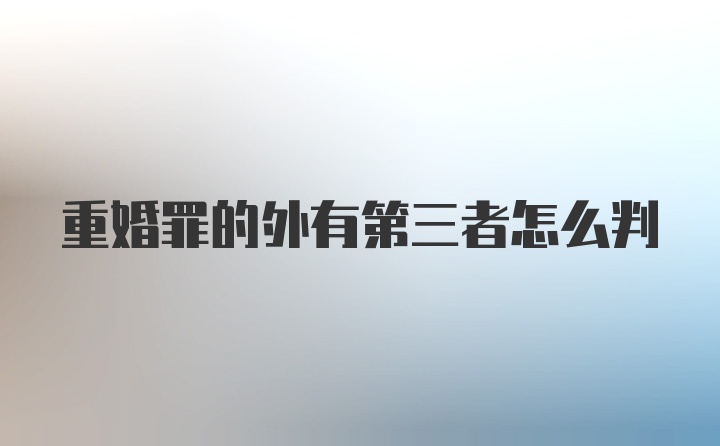 重婚罪的外有第三者怎么判